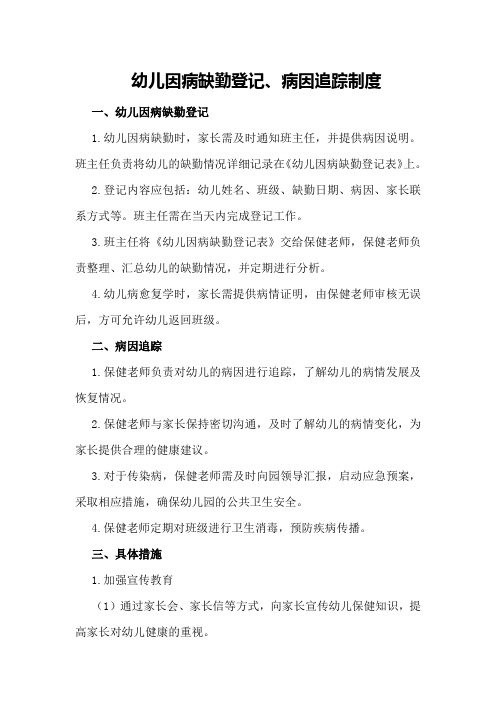 幼儿因病缺勤登记、病因追踪制度

一、幼儿因病缺勤登记

1.幼儿因病缺勤时，家长需及时通知班主任，并提供病因说明。班主任负责将幼儿的缺勤情况详细记录在《幼儿因病缺勤登记表》上。

2.登记内容应包括：幼儿姓名、班级、缺勤日期、病因、家长联系方式等。班主任需在当天内完成登记工作。

3.班主任将《幼儿因病缺勤登记表》交给保健老师，保健老师负责整理、汇总幼儿的缺勤情况，并定期进行分析。

4.幼儿病愈复学时，家长需提供病情证明，由保健老师审核无误后，方可允许幼儿返回班级。

二、病因追踪

1.保健老师负责对幼儿的病因进行追踪，了解幼儿的病情发展及恢复情况。

2.保健老师与家长保持密切沟通，及时了解幼儿的病情变化，为家长提供合理的健康建议。

3.对于传染病，保健老师需及时向园领导汇报，启动应急预案，采取相应措施，确保幼儿园的公共卫生安全。

4.保健老师定期对班级进行卫生消毒，预防疾病传播。

三、具体措施

1.加强宣传教育

（1）通过家长会、家长信等方式，向家长宣传幼儿保健知识，提高家长对幼儿健康的重视。